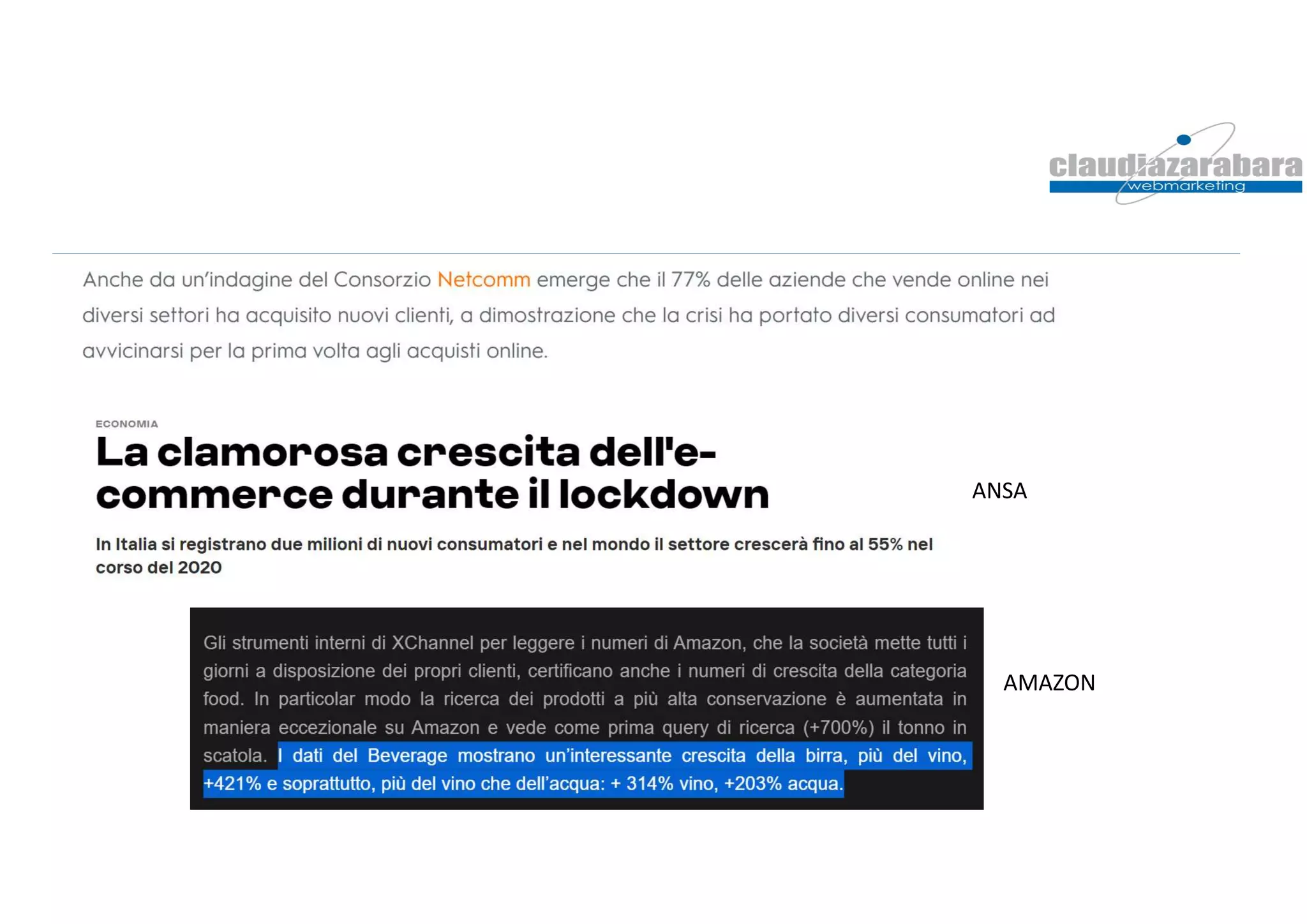 claudiazarabara
webmarketing

Anche da un'indagine del Consorzio Netcomm emerge che il 77% delle aziende che vende online nei diversi settori ha acquisito nuovi clienti, a dimostrazione che la crisi ha portato diversi consumatori ad avvicinarsi per la prima volta agli acquisti online.

ECONOMIA

La clamorosa crescita dell'e-commerce durante il lockdown

ANSA

In Italia si registrano due milioni di nuovi consumatori e nel mondo il settore crescerà fino al 55% nel corso del 2020

Gli strumenti interni di XChannel per leggere i numeri di Amazon, che la società mette tutti i giorni a disposizione dei propri clienti, certificano anche i numeri di crescita della categoria food. In particolar modo la ricerca dei prodotti a più alta conservazione è aumentata in maniera eccezionale su Amazon e vede come prima query di ricerca (+700%) il tonno in scatola. I dati del Beverage mostrano un'interessante crescita della birra, più del vino, +421% e soprattutto, più del vino che dell'acqua: + 314% vino, +203% acqua.

AMAZON